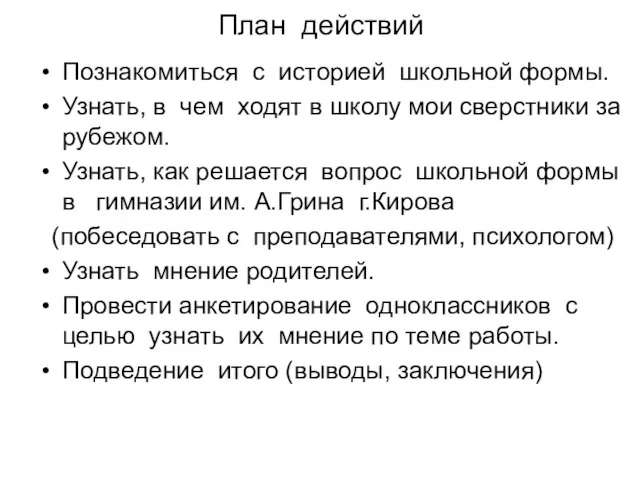 План действий

• Познакомиться с историей школьной формы.
• Узнать, в чем ходят в школу мои сверстники за рубежом.
• Узнать, как решается вопрос школьной формы в гимназии им. А.Грина г.Кирова

(побеседовать с преподавателями, психологом)
• Узнать мнение родителей.
• Провести анкетирование одноклассников с целью узнать их мнение по теме работы.
• Подведение итого (выводы, заключения)